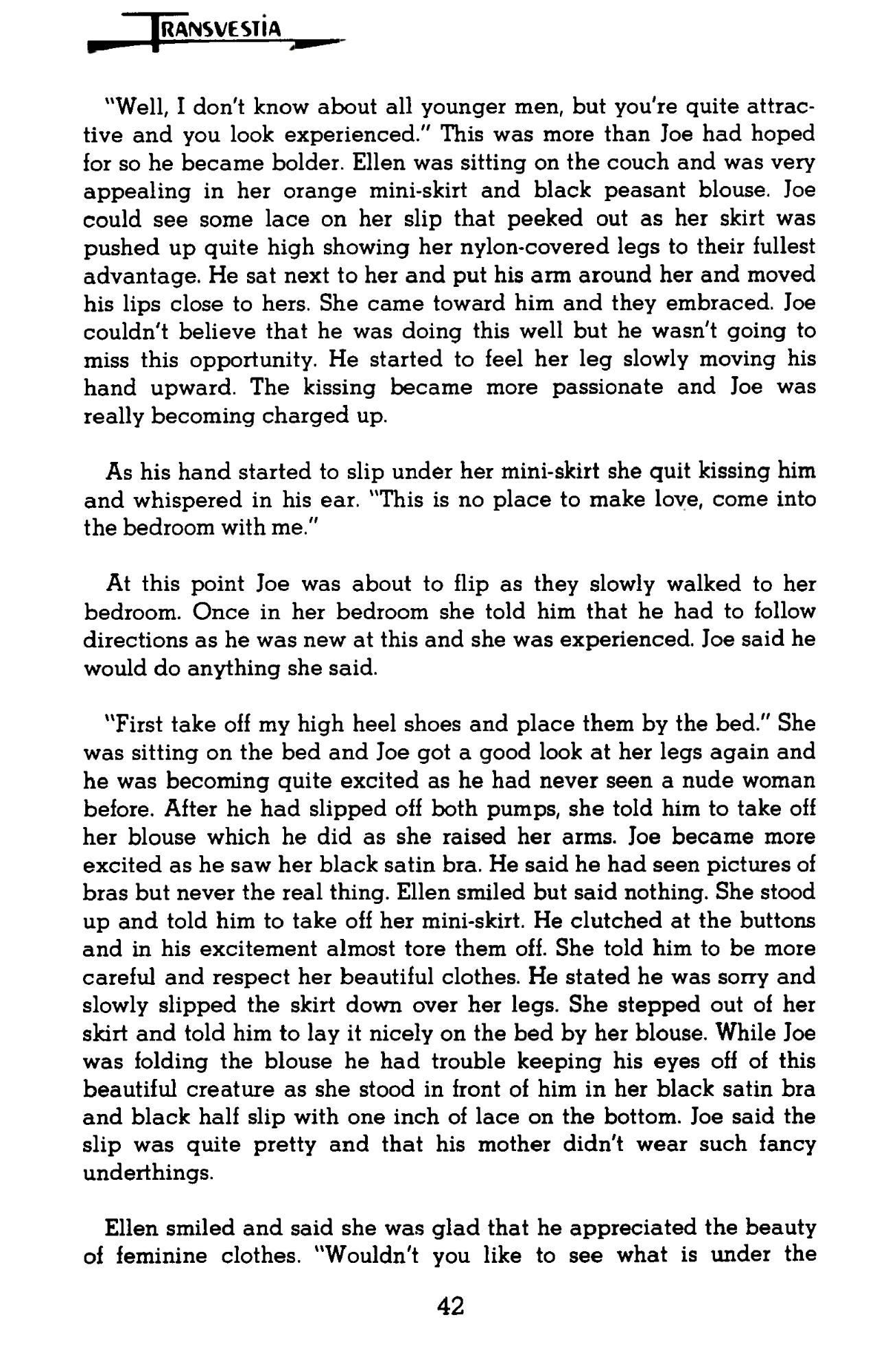 TRANSVESTIA

"Well, I don't know about all younger men, but you're quite attractive and you look experienced." This was more than Joe had hoped for so he became bolder. Ellen was sitting on the couch and was very appealing in her orange mini-skirt and black peasant blouse. Joe could see some lace on her slip that peeked out as her skirt was pushed up quite high showing her nylon-covered legs to their fullest advantage. He sat next to her and put his arm around her and moved his lips close to hers. She came toward him and they embraced. Joe couldn't believe that he was doing this well but he wasn't going to miss this opportunity. He started to feel her leg slowly moving his hand upward. The kissing became more passionate and Joe was really becoming charged up.

As his hand started to slip under her mini-skirt she quit kissing him and whispered in his ear. "This is no place to make love, come into the bedroom with me."

At this point Joe was about to flip as they slowly walked to her bedroom. Once in her bedroom she told him that he had to follow directions as he was new at this and she was experienced. Joe said he would do anything she said.

"First take off my high heel shoes and place them by the bed." She was sitting on the bed and Joe got a good look at her legs again and he was becoming quite excited as he had never seen a nude woman before. After he had slipped off both pumps, she told him to take off her blouse which he did as she raised her arms. Joe became more excited as he saw her black satin bra. He said he had seen pictures of bras but never the real thing. Ellen smiled but said nothing. She stood up and told him to take off her mini-skirt. He clutched at the buttons and in his excitement almost tore them off. She told him to be more careful and respect her beautiful clothes. He stated he was sorry and slowly slipped the skirt down over her legs. She stepped out of her skirt and told him to lay it nicely on the bed by her blouse. While Joe was folding the blouse he had trouble keeping his eyes off of this beautiful creature as she stood in front of him in her black satin bra and black half slip with one inch of lace on the bottom. Joe said the slip was quite pretty and that his mother didn't wear such fancy underthings.

Ellen smiled and said she was glad that he appreciated the beauty of feminine clothes. "Wouldn't you like to see what is under the

42